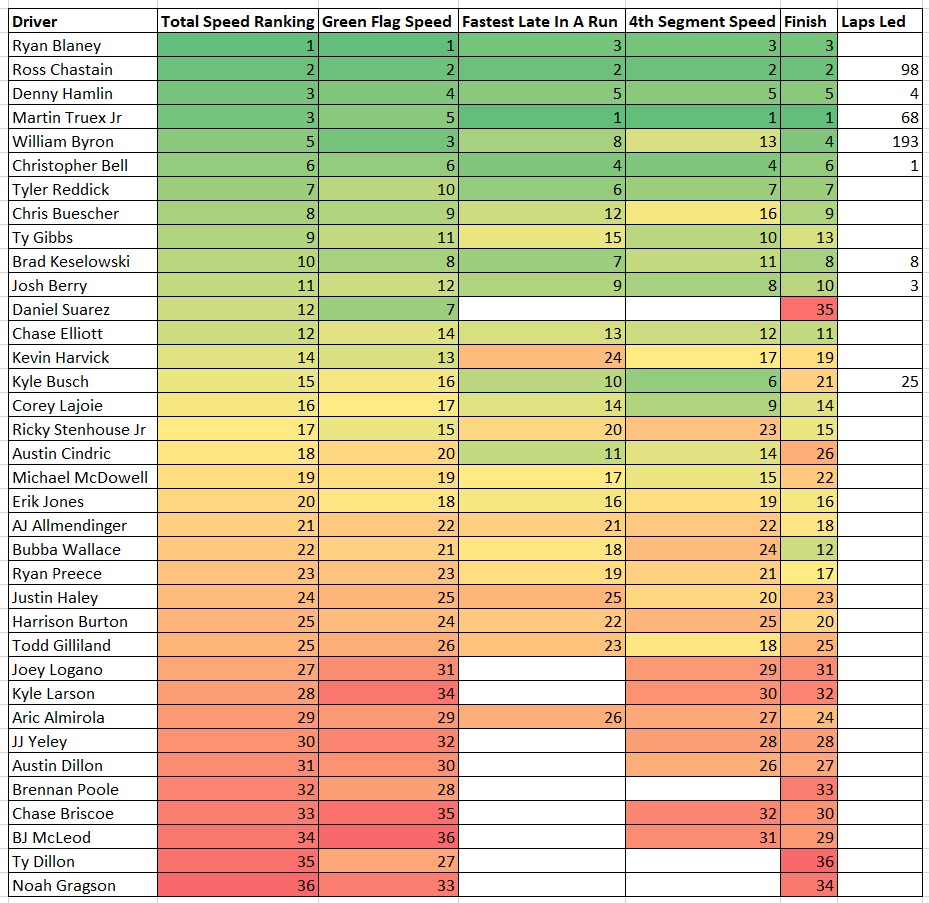 | Driver | Total Speed Ranking | Green Flag Speed | Fastest Late In A Run | 4th Segment Speed | Finish | Laps Led |
|---|---|---|---|---|---|---|
| Ryan Blaney | 1 | 1 | 3 | 3 | 3 | |
| Ross Chastain | 2 | 2 | 2 | 2 | 2 | 98 |
| Denny Hamlin | 3 | 4 | 5 | 5 | 5 | 4 |
| Martin Truex Jr | 3 | 5 | 1 | 1 | 1 | 68 |
| William Byron | 5 | 3 | 8 | 13 | 4 | 193 |
| Christopher Bell | 6 | 6 | 4 | 4 | 6 | 1 |
| Tyler Reddick | 7 | 10 | 6 | 7 | 7 | |
| Chris Buescher | 8 | 9 | 12 | 16 | 9 | |
| Ty Gibbs | 9 | 11 | 15 | 10 | 13 | |
| Brad Keselowski | 10 | 8 | 7 | 11 | 8 | 8 |
| Josh Berry | 11 | 12 | 9 | 8 | 10 | 3 |
| Daniel Suarez | 12 | 7 | | | 35 | |
| Chase Elliott | 12 | 14 | 13 | 12 | 11 | |
| Kevin Harvick | 14 | 13 | 24 | 17 | 19 | |
| Kyle Busch | 15 | 16 | 10 | 6 | 21 | 25 |
| Corey Lajoie | 16 | 17 | 14 | 9 | 14 | |
| Ricky Stenhouse Jr | 17 | 15 | 20 | 23 | 15 | |
| Austin Cindric | 18 | 20 | 11 | 14 | 26 | |
| Michael McDowell | 19 | 19 | 17 | 15 | 22 | |
| Erik Jones | 20 | 18 | 16 | 19 | 16 | |
| AJ Allmendinger | 21 | 22 | 21 | 22 | 18 | |
| Bubba Wallace | 22 | 21 | 18 | 24 | 12 | |
| Ryan Preece | 23 | 23 | 19 | 21 | 17 | |
| Justin Haley | 24 | 25 | 25 | 20 | 23 | |
| Harrison Burton | 25 | 24 | 22 | 25 | 20 | |
| Todd Gilliland | 25 | 26 | 23 | 18 | 25 | |
| Joey Logano | 27 | 31 | | 29 | 31 | |
| Kyle Larson | 28 | 34 | | 30 | 32 | |
| Aric Almirola | 29 | 29 | 26 | 27 | 24 | |
| JJ Yeley | 30 | 32 | | 28 | 28 | |
| Austin Dillon | 31 | 30 | | 26 | 27 | |
| Brennan Poole | 32 | 28 | | | 33 | |
| Chase Briscoe | 33 | 35 | | 32 | 30 | |
| BJ McLeod | 34 | 36 | | 31 | 29 | |
| Ty Dillon | 35 | 27 | | | 36 | |
| Noah Gragson | 36 | 33 | | | 34 | |